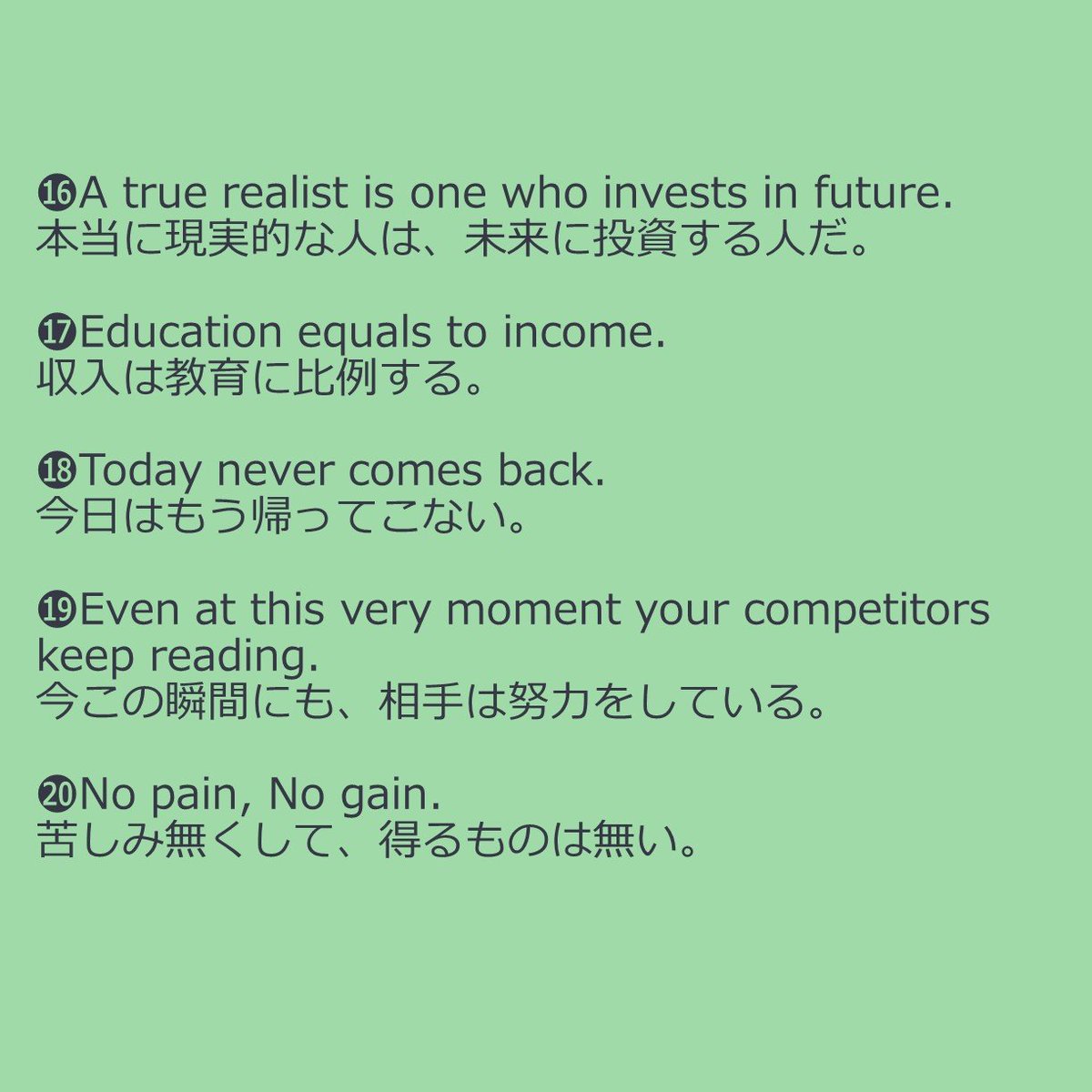 ⓰A true realist is one who invests in future.
本当に現実的な人は、未来に投資する人だ。

⓱Education equals to income.
収入は教育に比例する。

⓲Today never comes back.
今日はもう帰ってこない。

⓳Even at this very moment your competitors keep reading.
今この瞬間にも、相手は努力をしている。

⓴No pain, No gain.
苦しみ無くして、得るものは無い。